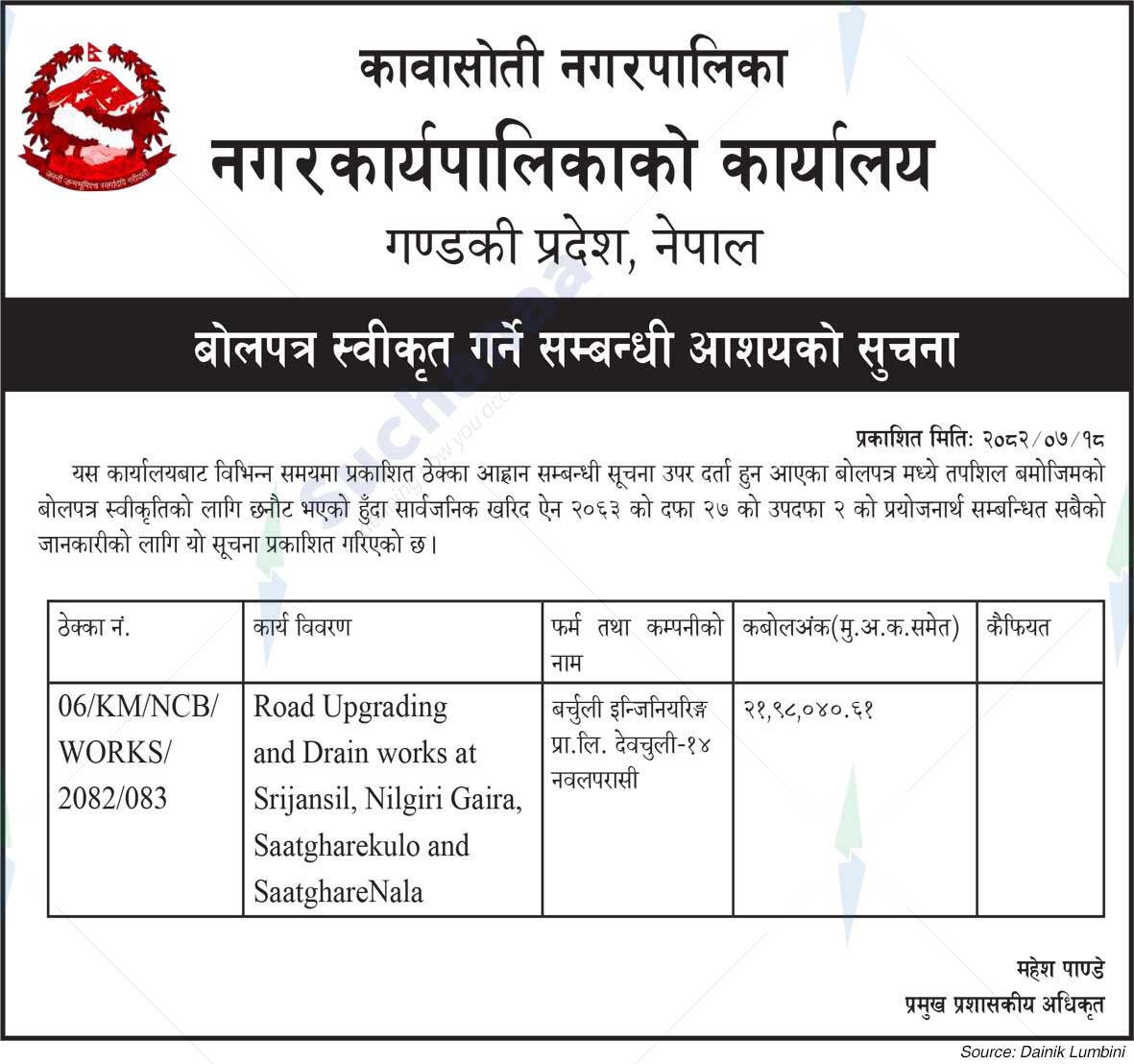 कावासोती नगरपालिका
नगरकार्यपालिकाको कार्यालय
गण्डकी प्रदेश, नेपाल

बोलपत्र स्वीकृत गर्ने सम्बन्धी आशयको सुचना

प्रकाशित मितिः २०८२/०७/१८

यस कार्यालयबाट विभिन्न समयमा प्रकाशित ठेक्का आह्वान सम्बन्धी सूचना उपर दर्ता हुन आएका बोलपत्र मध्ये तपशिल बमोजिमको बोलपत्र स्वीकृतिको लागि छनौट भएको हुँदा सार्वजनिक खरिद ऐन २०६३ को दफा २७ को उपदफा २ को प्रयोजनार्थ सम्बन्धित सबैको जानकारीको लागि यो सूचना प्रकाशित गरिएको छ।

| ठेक्का नं. | कार्य विवरण | फर्म तथा कम्पनीको नाम | कबोलअंक(मु.अ.क.समेत) | कैफियत |
|---|---|---|---|---|
| 06/KM/NCB/ WORKS/ 2082/083 | Road Upgrading and Drain works at Srijansil, Nilgiri Gaira, Saatgharekulo and SaatghareNala | बर्चुली इन्जिनियरिङ्ग प्रा.लि. देवचुली-१४ नवलपरासी | २१,९८,०४०.६१ | |

महेश पाण्डे
प्रमुख प्रशासकीय अधिकृत

Source: Dainik Lumbini